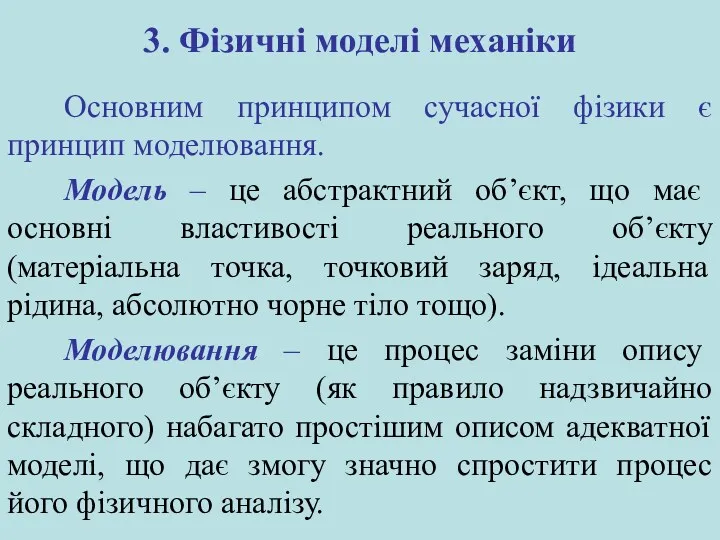 3. Фізичні моделі механіки

Основним принципом сучасної фізики є принцип моделювання.

Модель – це абстрактний об’єкт, що має основні властивості реального об’єкту (матеріальна точка, точковий заряд, ідеальна рідина, абсолютно чорне тіло тощо).

Моделювання – це процес заміни опису реального об’єкту (як правило надзвичайно складного) набагато простішим описом адекватної моделі, що дає змогу значно спростити процес його фізичного аналізу.